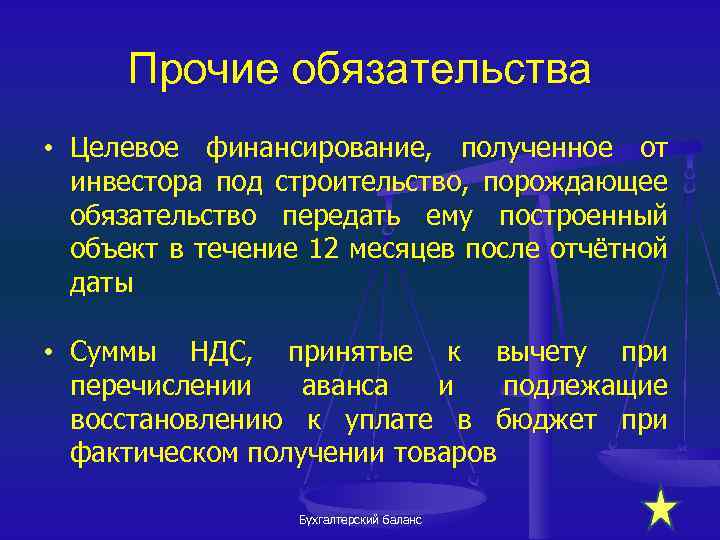 Прочие обязательства

• Целевое финансирование, полученное от инвестора под строительство, порождающее обязательство передать ему построенный объект в течение 12 месяцев после отчётной даты

• Суммы НДС, принятые к вычету при перечислении аванса и подлежащие восстановлению к уплате в бюджет при фактическом получении товаров

Бухгалтерский баланс